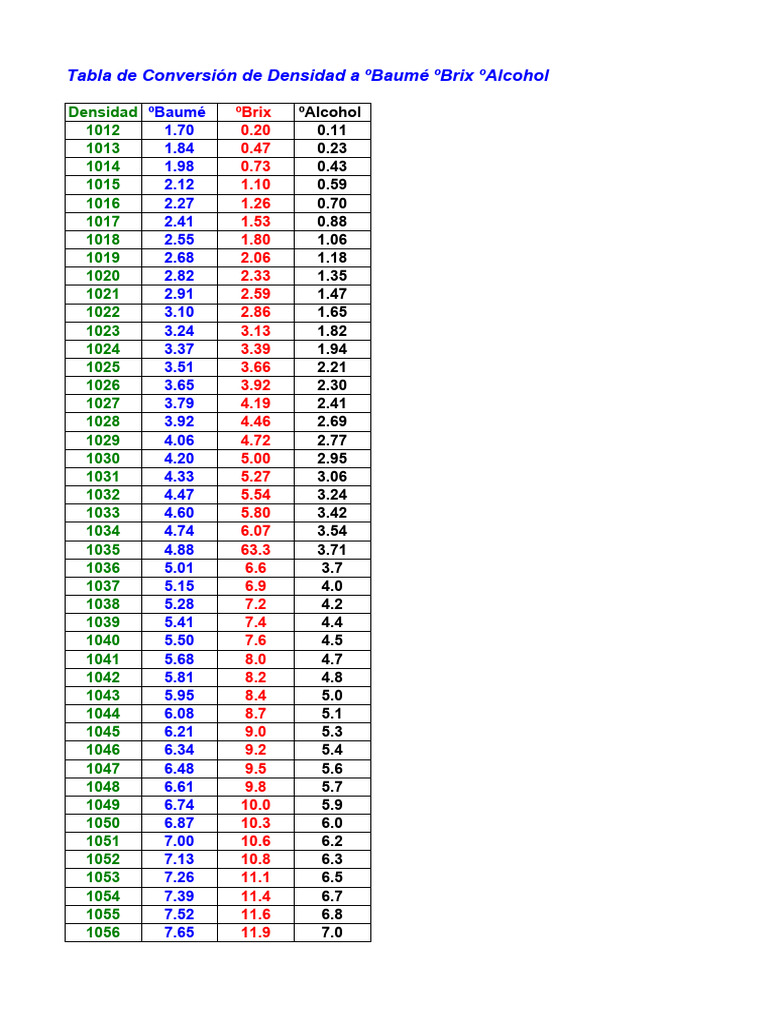 Tabla de Conversión de Densidad a ºBaumé ºBrix ºAlcohol

| Densidad | ºBaumé | ºBrix | ºAlcohol |
|---|---|---|---|
| 1012 | 1.70 | 0.20 | 0.11 |
| 1013 | 1.84 | 0.47 | 0.23 |
| 1014 | 1.98 | 0.73 | 0.43 |
| 1015 | 2.12 | 1.10 | 0.59 |
| 1016 | 2.27 | 1.26 | 0.70 |
| 1017 | 2.41 | 1.53 | 0.88 |
| 1018 | 2.55 | 1.80 | 1.06 |
| 1019 | 2.68 | 2.06 | 1.18 |
| 1020 | 2.82 | 2.33 | 1.35 |
| 1021 | 2.91 | 2.59 | 1.47 |
| 1022 | 3.10 | 2.86 | 1.65 |
| 1023 | 3.24 | 3.13 | 1.82 |
| 1024 | 3.37 | 3.39 | 1.94 |
| 1025 | 3.51 | 3.66 | 2.21 |
| 1026 | 3.65 | 3.92 | 2.30 |
| 1027 | 3.79 | 4.19 | 2.41 |
| 1028 | 3.92 | 4.46 | 2.69 |
| 1029 | 4.06 | 4.72 | 2.77 |
| 1030 | 4.20 | 5.00 | 2.95 |
| 1031 | 4.33 | 5.27 | 3.06 |
| 1032 | 4.47 | 5.54 | 3.24 |
| 1033 | 4.60 | 5.80 | 3.42 |
| 1034 | 4.74 | 6.07 | 3.54 |
| 1035 | 4.88 | 63.3 | 3.71 |
| 1036 | 5.01 | 6.6 | 3.7 |
| 1037 | 5.15 | 6.9 | 4.0 |
| 1038 | 5.28 | 7.2 | 4.2 |
| 1039 | 5.41 | 7.4 | 4.4 |
| 1040 | 5.50 | 7.6 | 4.5 |
| 1041 | 5.68 | 8.0 | 4.7 |
| 1042 | 5.81 | 8.2 | 4.8 |
| 1043 | 5.95 | 8.4 | 5.0 |
| 1044 | 6.08 | 8.7 | 5.1 |
| 1045 | 6.21 | 9.0 | 5.3 |
| 1046 | 6.34 | 9.2 | 5.4 |
| 1047 | 6.48 | 9.5 | 5.6 |
| 1048 | 6.61 | 9.8 | 5.7 |
| 1049 | 6.74 | 10.0 | 5.9 |
| 1050 | 6.87 | 10.3 | 6.0 |
| 1051 | 7.00 | 10.6 | 6.2 |
| 1052 | 7.13 | 10.8 | 6.3 |
| 1053 | 7.26 | 11.1 | 6.5 |
| 1054 | 7.39 | 11.4 | 6.7 |
| 1055 | 7.52 | 11.6 | 6.8 |
| 1056 | 7.65 | 11.9 | 7.0 |